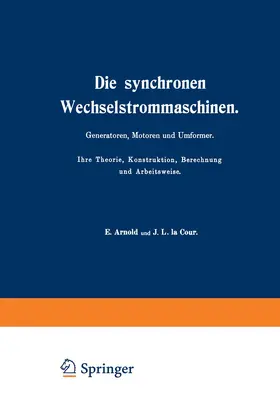 Die synchronen Wechselstrommaschinen.

Generatoren, Motoren und Umformer.

Ihre Theorie, Konstruktion, Berechnung und Arbeitsweise.

E. Arnold und J. L. la Cour.

Springer